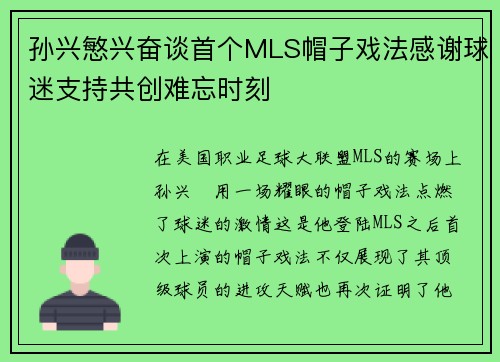 孙兴慜兴奋谈首个MLS帽子戏法感谢球迷支持共创难忘时刻

在美国职业足球大联盟MLS的赛场上孙兴　用一场耀眼的帽子戏法点燃了球迷的激情这是他登陆MLS之后首次上演的帽子戏法不仅展现了其顶级球员的进攻天赋也再次证明了他